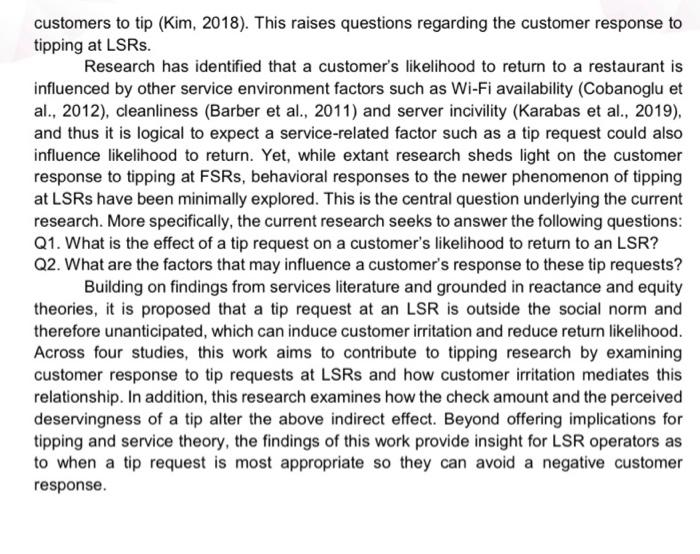 customers to tip (Kim, 2018). This raises questions regarding the customer response to tipping at LSRs.

Research has identified that a customer's likelihood to return to a restaurant is influenced by other service environment factors such as Wi-Fi availability (Cobanoglu et al., 2012), cleanliness (Barber et al., 2011) and server incivility (Karabas et al., 2019), and thus it is logical to expect a service-related factor such as a tip request could also influence likelihood to return. Yet, while extant research sheds light on the customer response to tipping at FSRs, behavioral responses to the newer phenomenon of tipping at LSRs have been minimally explored. This is the central question underlying the current research. More specifically, the current research seeks to answer the following questions: Q1. What is the effect of a tip request on a customer's likelihood to return to an LSR? Q2. What are the factors that may influence a customer's response to these tip requests?

Building on findings from services literature and grounded in reactance and equity theories, it is proposed that a tip request at an LSR is outside the social norm and therefore unanticipated, which can induce customer irritation and reduce return likelihood. Across four studies, this work aims to contribute to tipping research by examining customer response to tip requests at LSRs and how customer irritation mediates this relationship. In addition, this research examines how the check amount and the perceived deservingness of a tip alter the above indirect effect. Beyond offering implications for tipping and service theory, the findings of this work provide insight for LSR operators as to when a tip request is most appropriate so they can avoid a negative customer response.